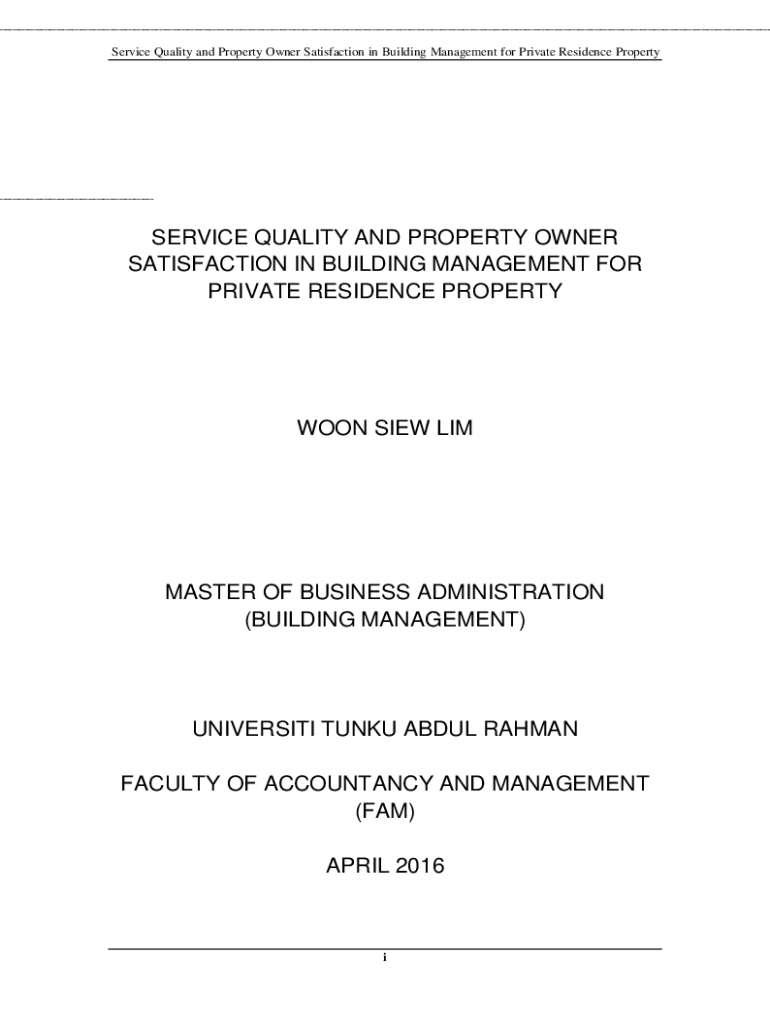 Service Quality and Property Owner Satisfaction in Building Management for Private Residence Property

SERVICE QUALITY AND PROPERTY OWNER SATISFACTION IN BUILDING MANAGEMENT FOR PRIVATE RESIDENCE PROPERTY

WOON SIEW LIM

MASTER OF BUSINESS ADMINISTRATION (BUILDING MANAGEMENT)

UNIVERSITI TUNKU ABDUL RAHMAN

FACULTY OF ACCOUNTANCY AND MANAGEMENT (FAM)

APRIL 2016

i